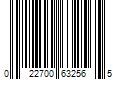 0 22700 63256 5